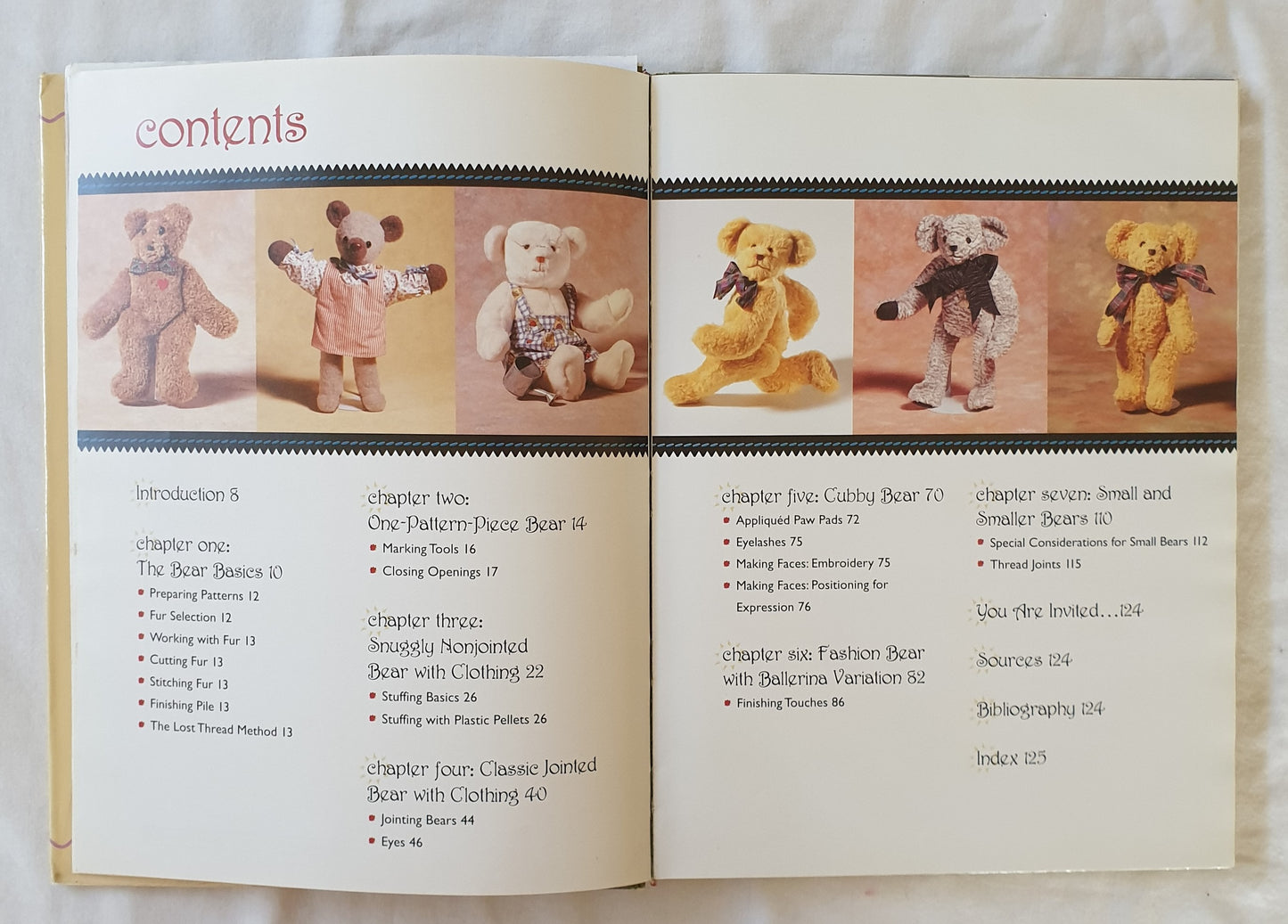 contents

Introduction 8

chapter one:
The Bear Basics 10
• Preparing Patterns 12
• Fur Selection 12
• Working with Fur 13
• Cutting Fur 13
• Stitching Fur 13
• Finishing Pile 13
• The Lost Thread Method 13

chapter two:
One-Pattern-Piece Bear 14
• Marking Tools 16
• Closing Openings 17

chapter three:
Snuggly Nonjointed Bear with Clothing 22
• Stuffing Basics 26
• Stuffing with Plastic Pellets 26

chapter four: Classic Jointed Bear with Clothing 40
• Jointing Bears 44
• Eyes 46

chapter five: Cubby Bear 70
• Appliquéd Paw Pads 72
• Eyelashes 75
• Making Faces: Embroidery 75
• Making Faces: Positioning for Expression 76

chapter six: Fashion Bear with Ballerina Variation 82
• Finishing Touches 86

chapter seven: Small and Smaller Bears 110
• Special Considerations for Small Bears 112
• Thread Joints 115

You Are Invited...124

Sources 124

Bibliography 124

Index 125